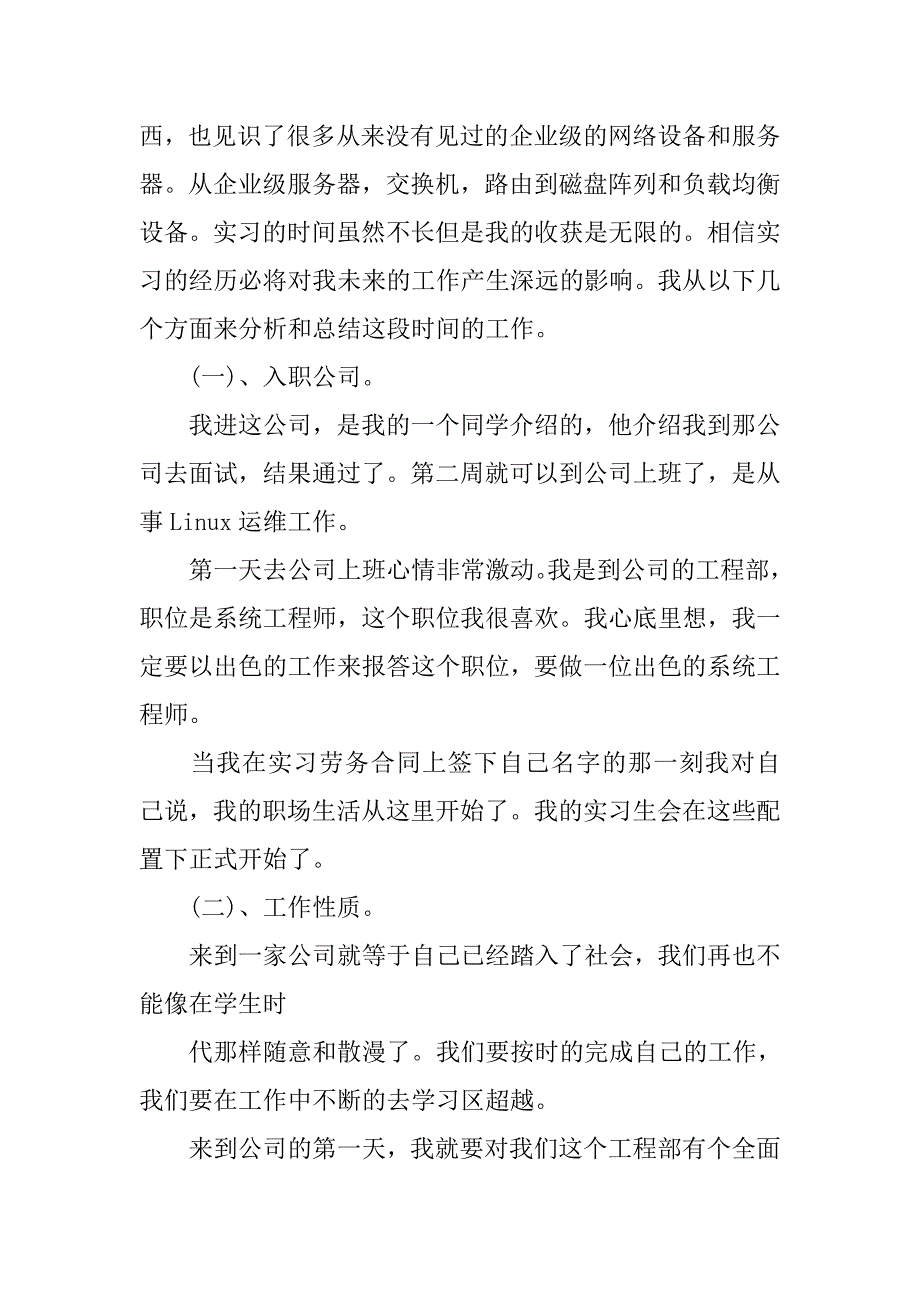 西，也见识了很多从来没有见过的企业级的网络设备和服务器。从企业级服务器，交换机，路由到磁盘阵列和负载均衡设备。实习的时间虽然不长但是我的收获是无限的。相信实习的经历必将对我未来的工作产生深远的影响。我从以下几个方面来分析和总结这段时间的工作。

(一)、入职公司。

我进这公司，是我的一个同学介绍的，他介绍我到那公司去面试，结果通过了。第二周就可以到公司上班了，是从事 Linux 运维工作。

第一天去公司上班心情非常激动。我是到公司的工程部，职位是系统工程师，这个职位我很喜欢。我心底里想，我一定要以出色的工作来报答这个职位，要做一位出色的系统工程师。

当我在实习劳务合同上签下自己名字的那一刻我对自己说，我的职场生活从这里开始了。我的实习生会在这些配置下正式开始了。

(二)、工作性质。

来到一家公司就等于自己已经踏入了社会，我们再也不能像在学生时

代那样随意和散漫了。我们要按时的完成自己的工作，我们要在工作中不断的去学习区超越。

来到公司的第一天，我就要对我们这个工程部有个全面